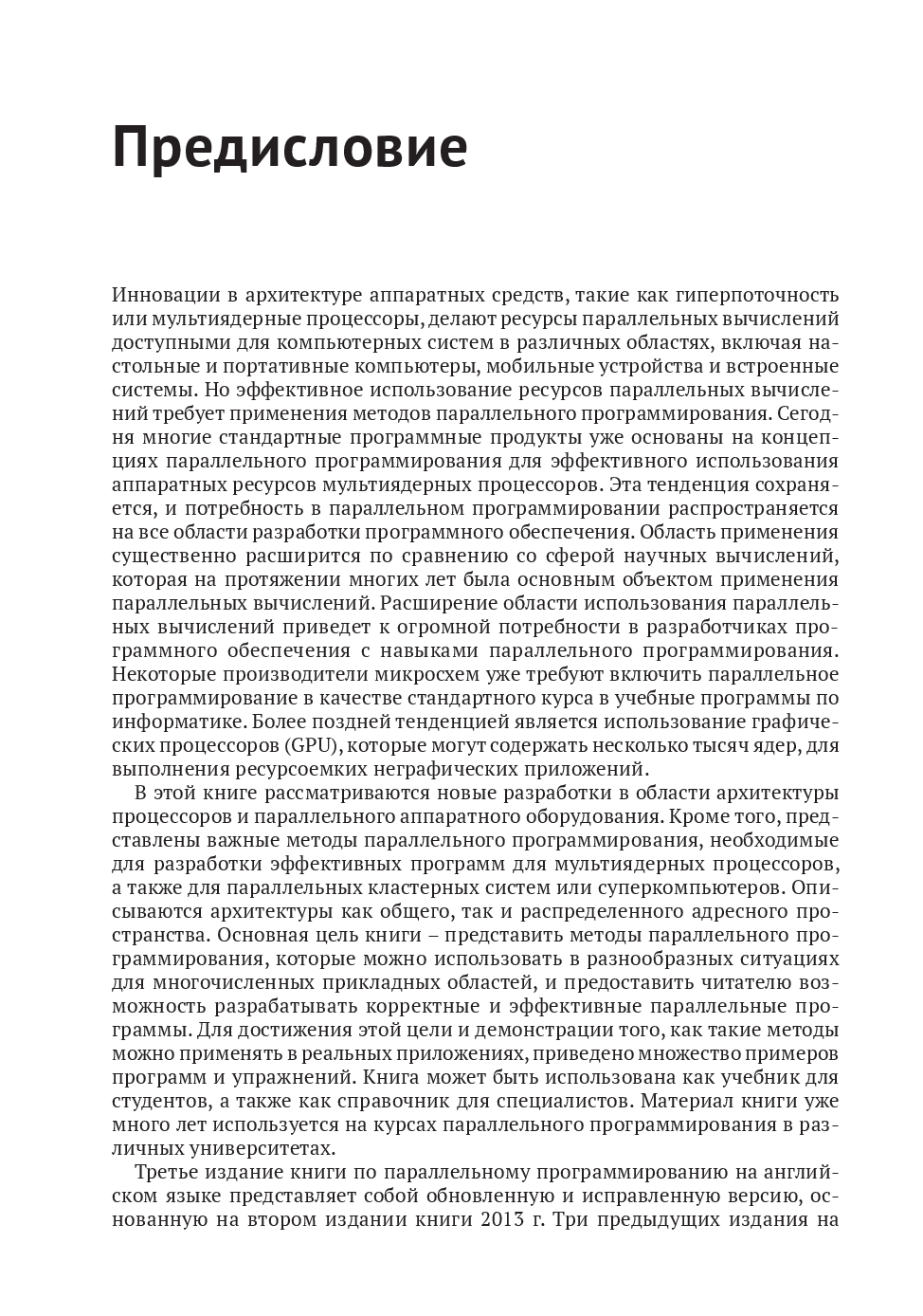 Предисловие

Инновации в архитектуре аппаратных средств, такие как гиперпоточность или мультиядерные процессоры, делают ресурсы параллельных вычислений доступными для компьютерных систем в различных областях, включая настольные и портативные компьютеры, мобильные устройства и встроенные системы. Но эффективное использование ресурсов параллельных вычислений требует применения методов параллельного программирования. Сегодня многие стандартные программные продукты уже основаны на концепциях параллельного программирования для эффективного использования аппаратных ресурсов мультиядерных процессоров. Эта тенденция сохраняется, и потребность в параллельном программировании распространяется на все области разработки программного обеспечения. Область применения существенно расширится по сравнению со сферой научных вычислений, которая на протяжении многих лет была основным объектом применения параллельных вычислений. Расширение области использования параллельных вычислений приведет к огромной потребности в разработчиках программного обеспечения с навыками параллельного программирования. Некоторые производители микросхем уже требуют включить параллельное программирование в качестве стандартного курса в учебные программы по информатике. Более поздней тенденцией является использование графических процессоров (GPU), которые могут содержать несколько тысяч ядер, для выполнения ресурсоемких неграфических приложений.

В этой книге рассматриваются новые разработки в области архитектуры процессоров и параллельного аппаратного оборудования. Кроме того, представлены важные методы параллельного программирования, необходимые для разработки эффективных программ для мультиядерных процессоров, а также для параллельных кластерных систем или суперкомпьютеров. Описываются архитектуры как общего, так и распределенного адресного пространства. Основная цель книги – представить методы параллельного программирования, которые можно использовать в разнообразных ситуациях для многочисленных прикладных областей, и предоставить читателю возможность разрабатывать корректные и эффективные параллельные программы. Для достижения этой цели и демонстрации того, как такие методы можно применять в реальных приложениях, приведено множество примеров программ и упражнений. Книга может быть использована как учебник для студентов, а также как справочник для специалистов. Материал книги уже много лет используется на курсах параллельного программирования в различных университетах.

Третье издание книги по параллельному программированию на английском языке представляет собой обновленную и исправленную версию, основанную на втором издании книги 2013 г. Три предыдущих издания на